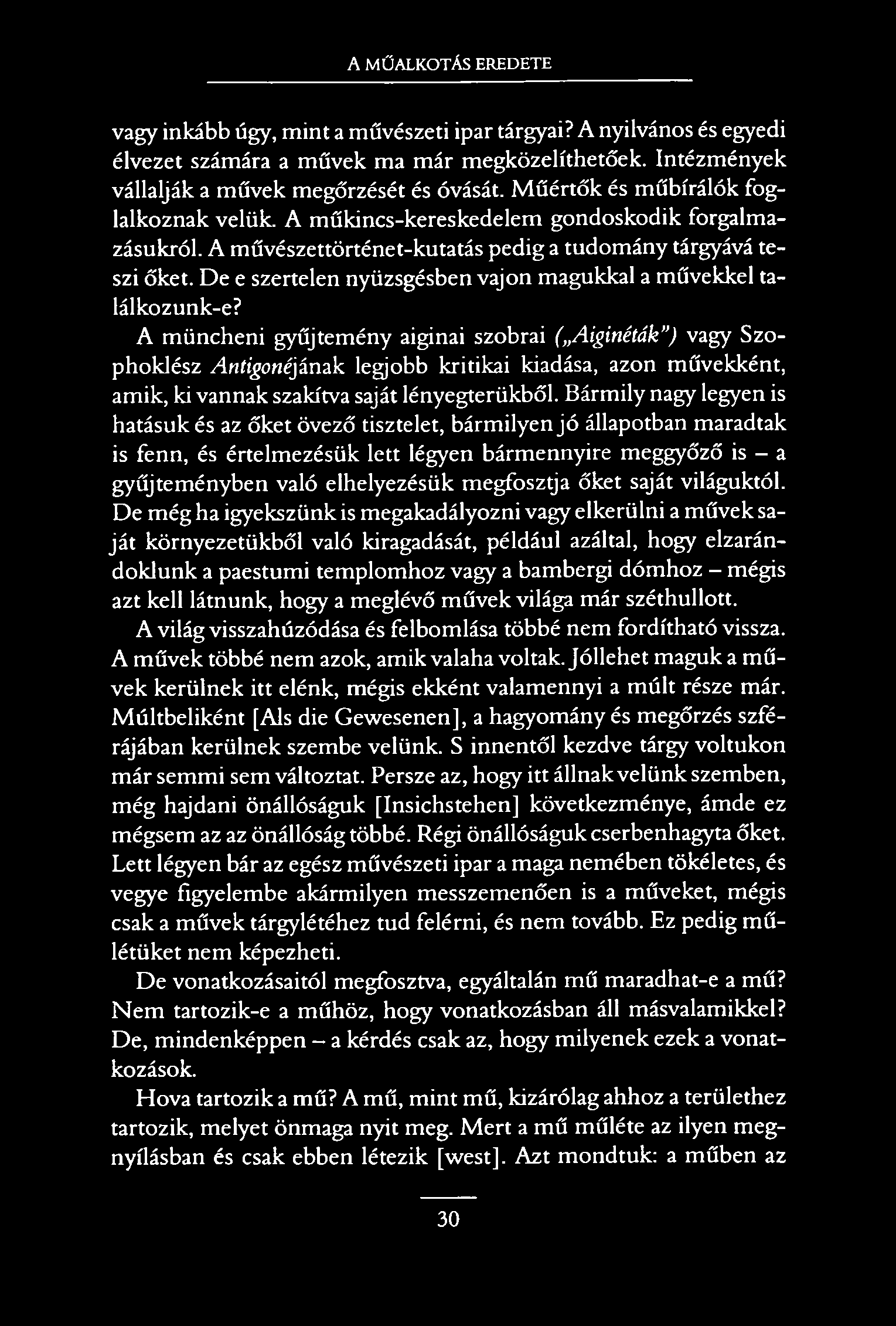 A MŰALKOTÁS EREDETE

vagy inkább úgy, mint a művészeti ipar tárgyai? A nyilvános és egyedi élvezet számára a művek ma már megközelíthetőek. Intézmények vállalják a művek megőrzését és óvását. Műértők és műbírálók foglalkoznak velük. A műkincs-kereskedelem gondoskodik forgalmazásukról. A művészettörténet-kutatás pedig a tudomány tárgyává teszi őket. De e szertelen nyüzsgésben vajon magukkal a művekkel találkozunk-e?

A müncheni gyűjtemény aiginai szobrai („Aiginéták") vagy Szophoklész Antigonéjának legjobb kritikai kiadása, azon művekként, amik, ki vannak szakítva saját lényegterükből. Bármily nagy legyen is hatásuk és az őket övező tisztelet, bármilyen jó állapotban maradtak is fenn, és értelmezésük lett légyen bármennyire meggyőző is – a gyűjteményben való elhelyezésük megfosztja őket saját világuktól. De még ha igyekszünk is megakadályozni vagy elkerülni a művek saját környezetükből való kiragadását, például azáltal, hogy elzarándoklunk a paestumi templomhoz vagy a bambergi dómhoz – mégis azt kell látnunk, hogy a meglévő művek világa már széthullott.

A világ visszahúzódása és felbomlása többé nem fordítható vissza. A művek többé nem azok, amik valaha voltak. Jóllehet maguk a művek kerülnek itt elénk, mégis ekként valamennyi a múlt része már. Múltbeliként [Als die Gewesenen], a hagyomány és megőrzés szférájában kerülnek szembe velünk. S innentől kezdve tárgy voltukon már semmi sem változtat. Persze az, hogy itt állnak velünk szemben, még hajdani önállóságuk [Insichstehen] következménye, ámde ez mégsem az az önállóság többé. Régi önállóságuk cserbenhagyta őket. Lett légyen bár az egész művészeti ipar a maga nemében tökéletes, és vegye figyelembe akármilyen messzemenően is a műveket, mégis csak a művek tárgylétéhez tud felérni, és nem tovább. Ez pedig műlétüket nem képezheti.

De vonatkozásaitól megfosztva, egyáltalán mű maradhat-e a mű? Nem tartozik-e a műhöz, hogy vonatkozásban áll másvalamikkel? De, mindenképpen – a kérdés csak az, hogy milyenek ezek a vonatkozások.

Hova tartozik a mű? A mű, mint mű, kizárólag ahhoz a területhez tartozik, melyet önmaga nyit meg. Mert a mű műléte az ilyen megnyílásban és csak ebben létezik [west]. Azt mondtuk: a műben az

30